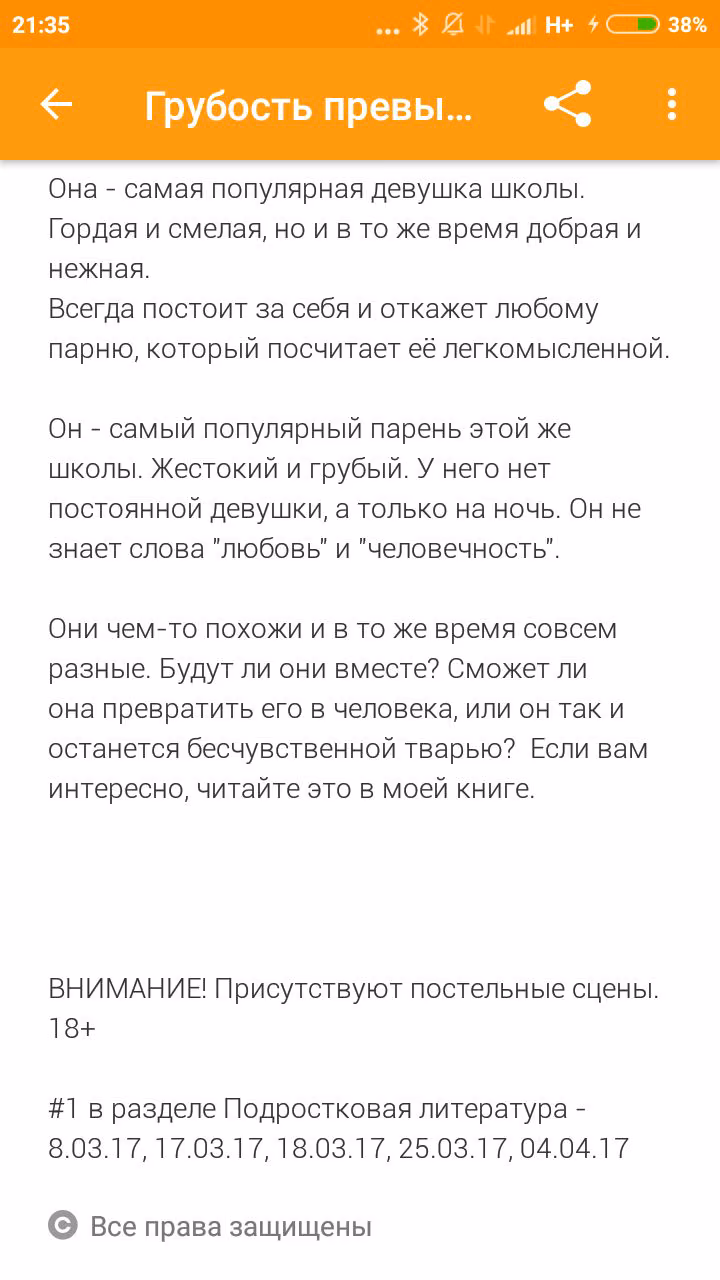 21:35 ... H+ 38%

Грубость превы...

Она - самая популярная девушка школы. Гордая и смелая, но и в то же время добрая и нежная.
Всегда постоит за себя и откажет любому парню, который посчитает её легкомысленной.

Он - самый популярный парень этой же школы. Жестокий и грубый. У него нет постоянной девушки, а только на ночь. Он не знает слова "любовь" и "человечность".

Они чем-то похожи и в то же время совсем разные. Будут ли они вместе? Сможет ли она превратить его в человека, или он так и останется бесчувственной тварью? Если вам интересно, читайте это в моей книге.

ВНИМАНИЕ! Присутствуют постельные сцены. 18+

#1 в разделе Подростковая литература - 8.03.17, 17.03.17, 18.03.17, 25.03.17, 04.04.17

Все права защищены